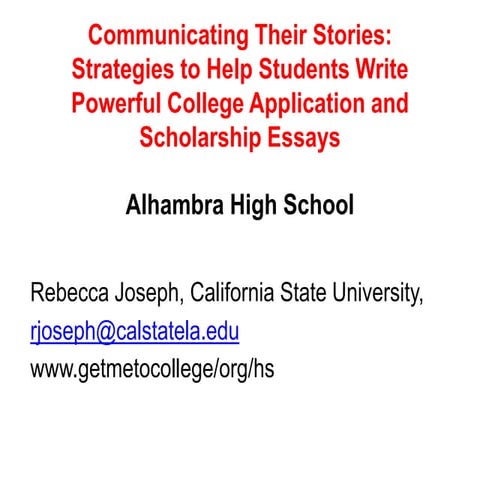 Communicating Their Stories: Strategies to Help Students Write Powerful College Application and Scholarship Essays

Alhambra High School

Rebecca Joseph, California State University,
rjoseph@calstatela.edu
www.getmetocollege/org/hs